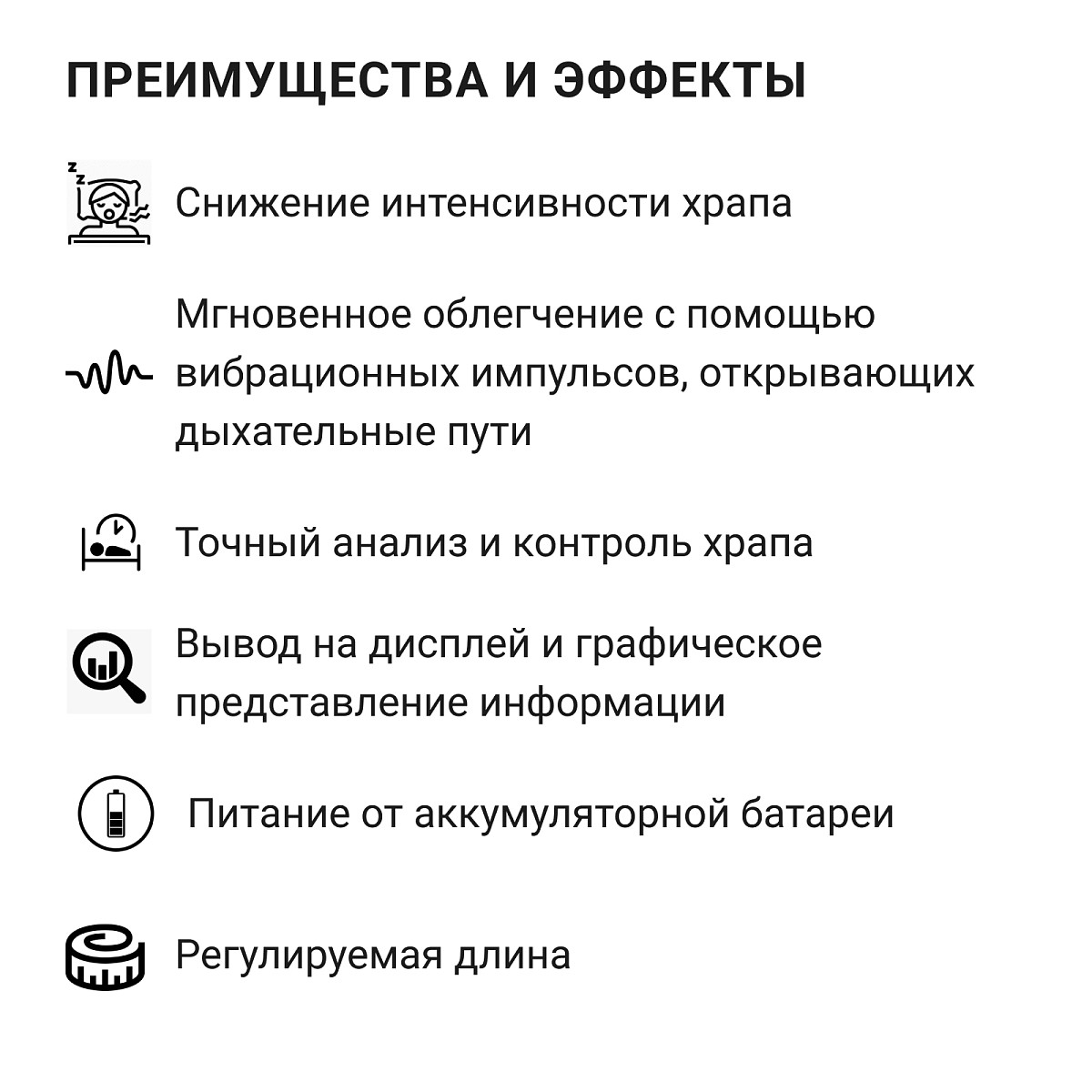 ПРЕИМУЩЕСТВА И ЭФФЕКТЫ

Снижение интенсивности храпа

Мгновенное облегчение с помощью вибрационных импульсов, открывающих дыхательные пути

Точный анализ и контроль храпа

Вывод на дисплей и графическое представление информации

Питание от аккумуляторной батареи

Регулируемая длина